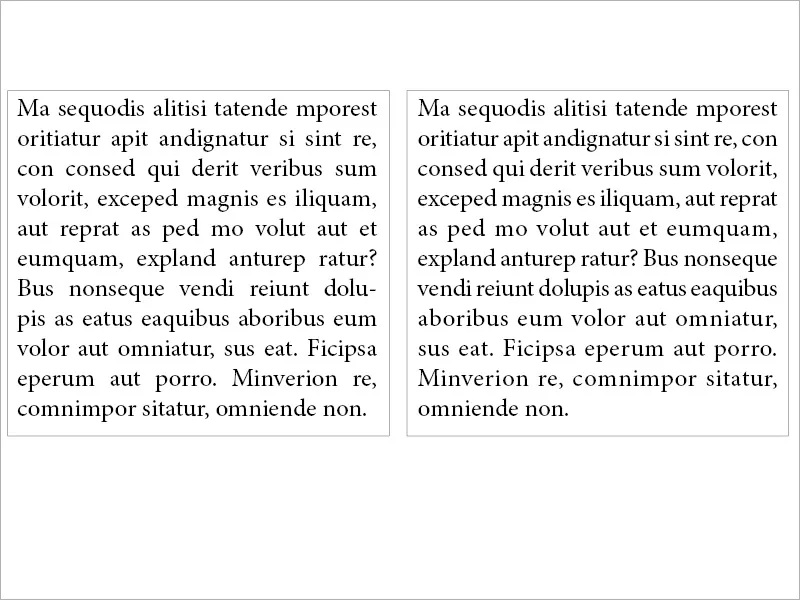 Ma sequodis alitisi tatende mporest oritiatur apit andignatur si sint re, con consed qui derit veribus sum volorit, exceped magnis es iliquam, aut reprat as ped mo volut aut et eumquam, expland anturep ratur? Bus nonseque vendi reiunt dolupis as eatus eaquibus aboribus eum volor aut omniatur, sus eat. Ficipsa eperum aut porro. Minverion re, comnimpor sitatur, omniende non.

Ma sequodis alitisi tatende mporest oritiatur apit andignatur si sint re, con consed qui derit veribus sum volorit, exceped magnis es iliquam, aut reprat as ped mo volut aut et eumquam, expland anturep ratur? Bus nonseque vendi reiunt dolupis as eatus eaquibus aboribus eum volor aut omniatur, sus eat. Ficipsa eperum aut porro. Minverion re, comnimpor sitatur, omniende non.